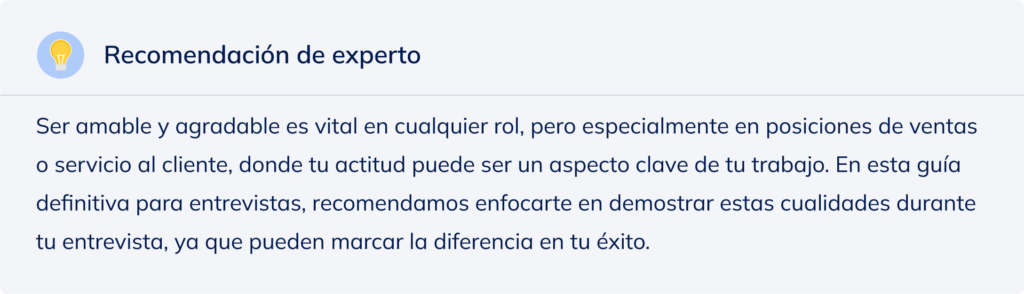 Recomendación de experto

Ser amable y agradable es vital en cualquier rol, pero especialmente en posiciones de ventas o servicio al cliente, donde tu actitud puede ser un aspecto clave de tu trabajo. En esta guía definitiva para entrevistas, recomendamos enfocarte en demostrar estas cualidades durante tu entrevista, ya que pueden marcar la diferencia en tu éxito.